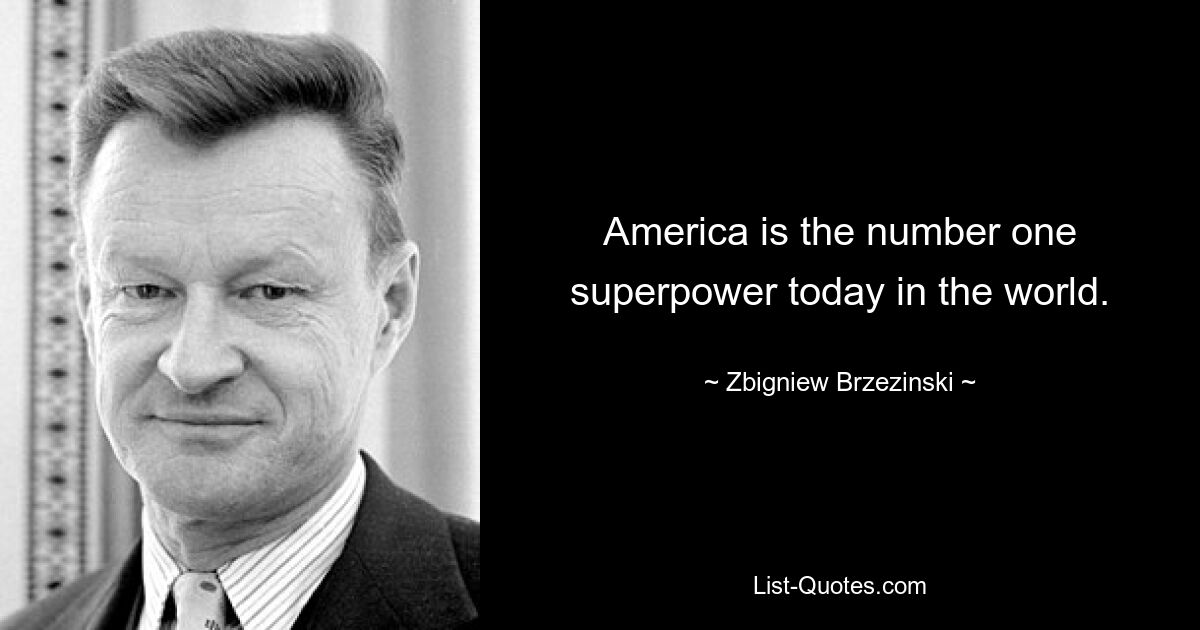 America is the number one superpower today in the world.

~ Zbigniew Brzezinski ~

List-Quotes.com